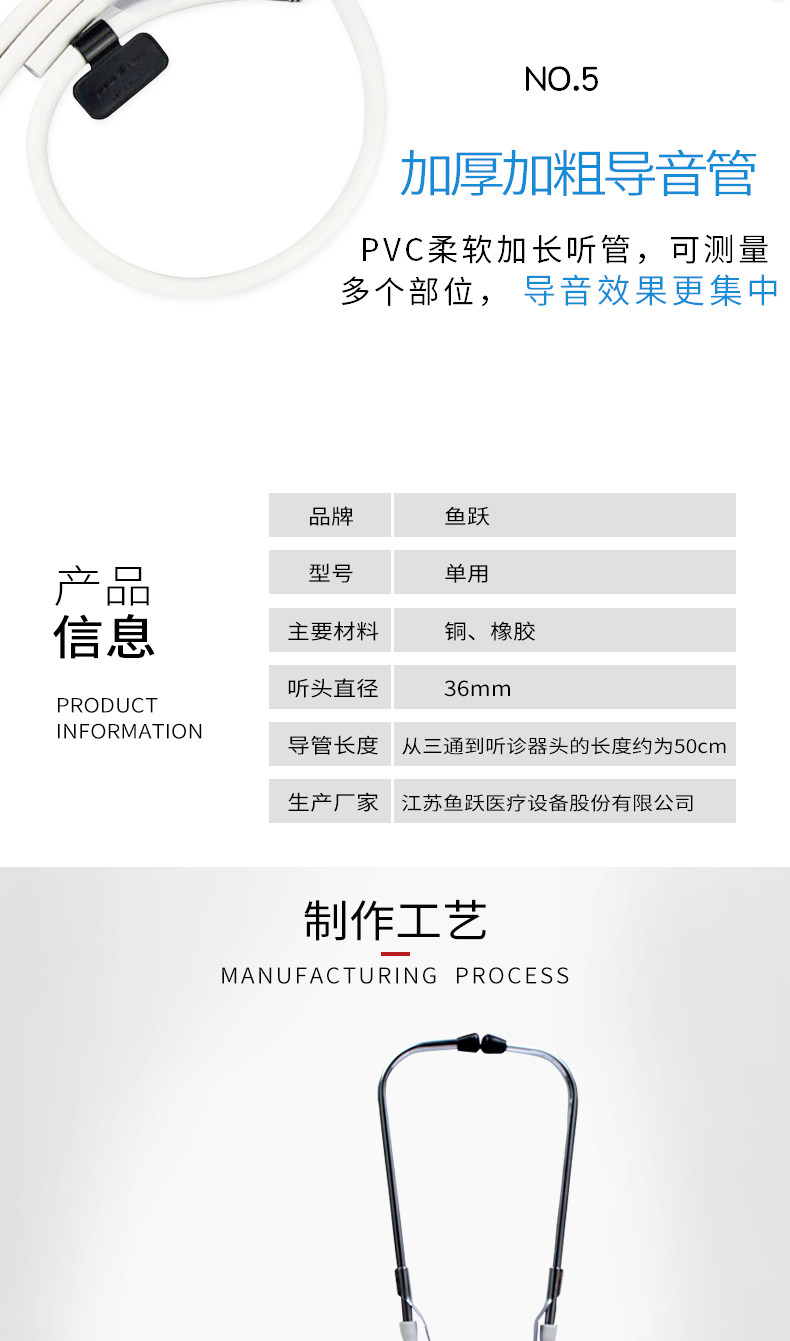 NO.5

加厚加粗导音管

PVC柔软加长听管，可测量多个部位， 导音效果更集中

产品
信息

PRODUCT
INFORMATION

| 品牌 | 鱼跃 |
|---|---|
| 型号 | 单用 |
| 主要材料 | 铜、橡胶 |
| 听头直径 | 36mm |
| 导管长度 | 从三通到听诊器头的长度约为50cm |
| 生产厂家 | 江苏鱼跃医疗设备股份有限公司 |

制作工艺

MANUFACTURING PROCESS